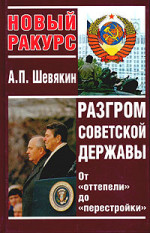 НОВЫЙ РАКУРС

А.П. Шевякин

РАЗГРОМ СОВЕТСКОЙ ДЕРЖАВЫ

От «оттепели» до «перестройки»